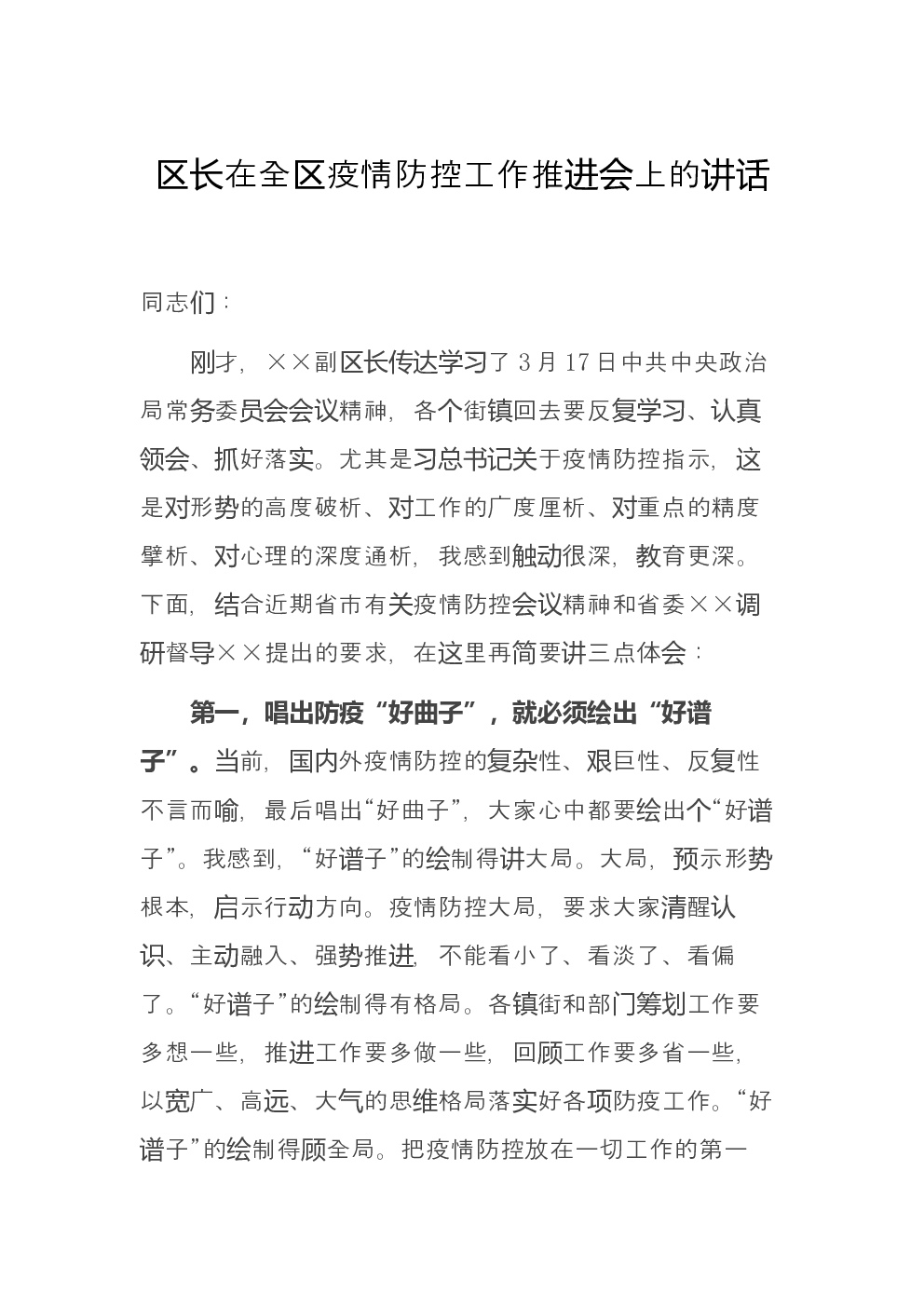 区长在全区疫情防控工作推进会上的讲话

同志们：

刚才，××副区长传达学习了3月17日中共中央政治局常务委员会会议精神，各个街镇回去要反复学习、认真领会、抓好落实。尤其是习总书记关于疫情防控指示，这是对形势的高度破析、对工作的广度厘析、对重点的精度擘析、对心理的深度通析，我感到触动很深，教育更深。下面，结合近期省市有关疫情防控会议精神和省委××调研督导××提出的要求，在这里再简要讲三点体会：

第一，唱出防疫“好曲子”，就必须绘出“好谱子”。当前，国内外疫情防控的复杂性、艰巨性、反复性不言而喻，最后唱出“好曲子”，大家心中都要绘出个“好谱子”。我感到，“好谱子”的绘制得讲大局。大局，预示形势根本，启示行动方向。疫情防控大局，要求大家清醒认识、主动融入、强势推进，不能看小了、看淡了、看偏了。“好谱子”的绘制得有格局。各镇街和部门筹划工作要多想一些，推进工作要多做一些，回顾工作要多省一些，以宽广、高远、大气的思维格局落实好各项防疫工作。“好谱子”的绘制得顾全局。把疫情防控放在一切工作的第一